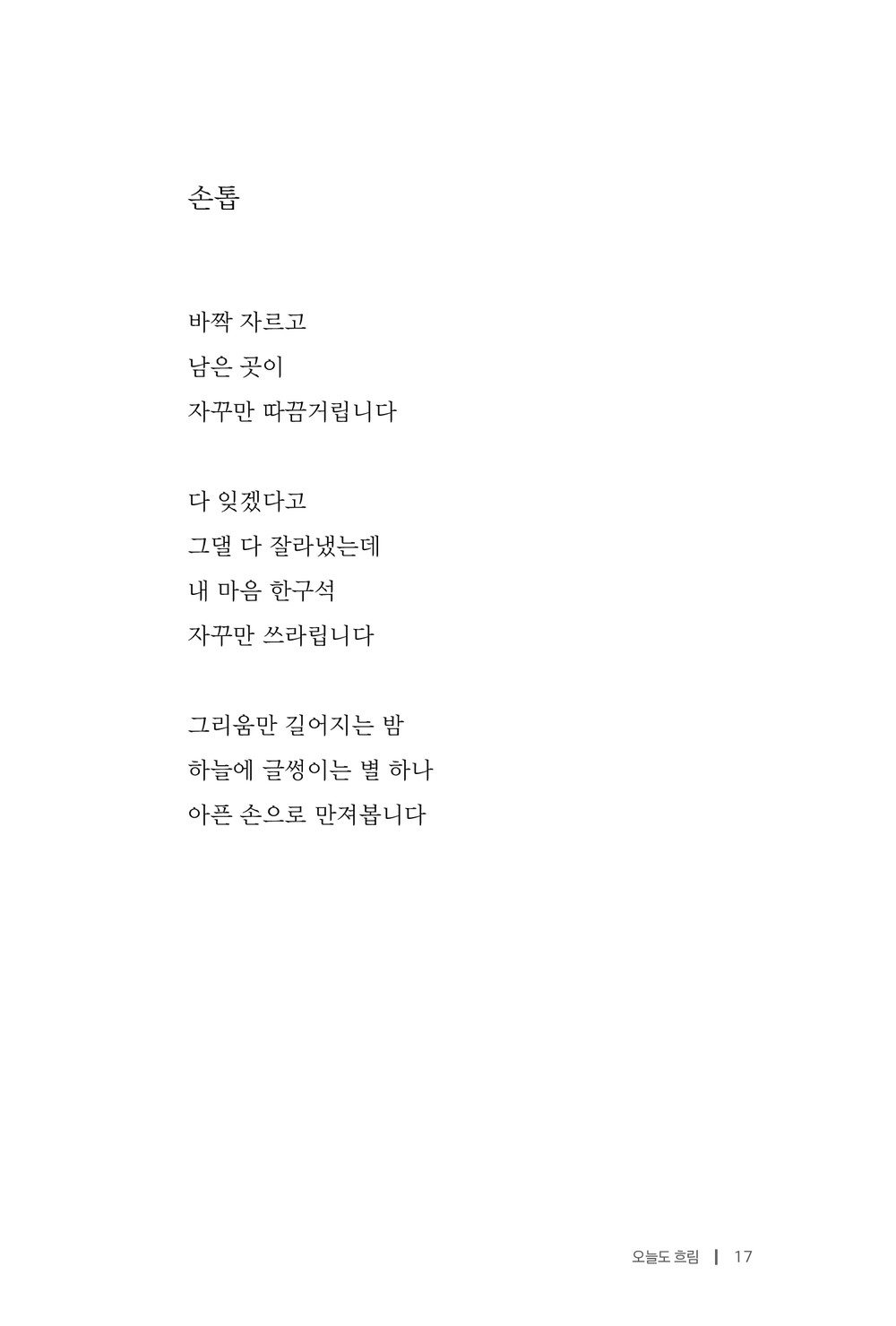 손톱

바짝 자르고
남은 곳이
자꾸만 따끔거립니다

다 잊겠다고
그댈 다 잘라냈는데
내 마음 한구석
자꾸만 쓰라립니다

그리움만 길어지는 밤
하늘에 글썽이는 별 하나
아픈 손으로 만져봅니다

오늘도 흐림 | 17